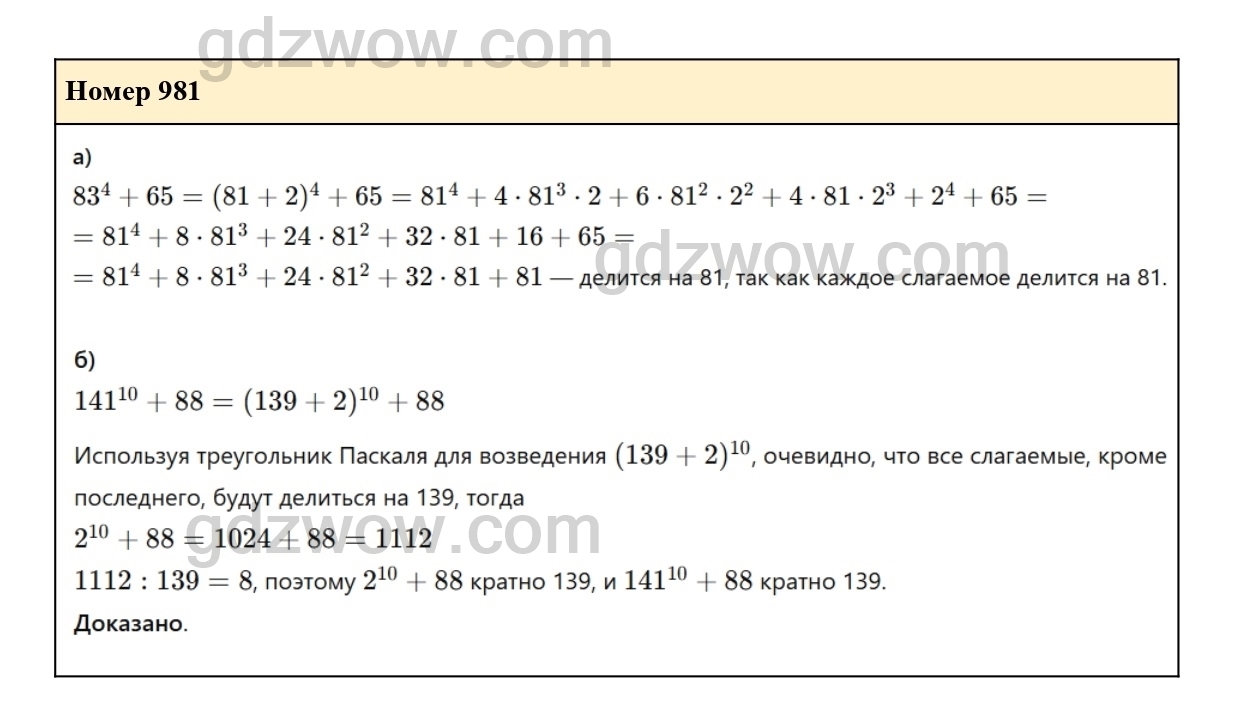 Номер 981

а)

$83^4 + 65 = (81 + 2)^4 + 65 = 81^4 + 4 \cdot 81^3 \cdot 2 + 6 \cdot 81^2 \cdot 2^2 + 4 \cdot 81 \cdot 2^3 + 2^4 + 65 =$

$= 81^4 + 8 \cdot 81^3 + 24 \cdot 81^2 + 32 \cdot 81 + 16 + 65 =$

$= 81^4 + 8 \cdot 81^3 + 24 \cdot 81^2 + 32 \cdot 81 + 81$ — делится на 81, так как каждое слагаемое делится на 81.

б)

$141^{10} + 88 = (139 + 2)^{10} + 88$

Используя треугольник Паскаля для возведения $(139 + 2)^{10}$, очевидно, что все слагаемые, кроме последнего, будут делиться на 139, тогда

$2^{10} + 88 = 1024 + 88 = 1112$

$1112 : 139 = 8$, поэтому $2^{10} + 88$ кратно 139, и $141^{10} + 88$ кратно 139.

Доказано.

gdzwow.com